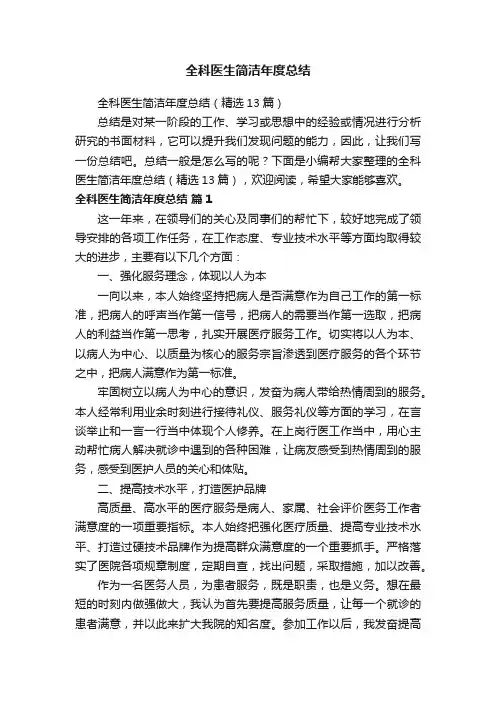 全科医生简洁年度总结

全科医生简洁年度总结（精选13篇）

总结是对某一阶段的工作、学习或思想中的经验或情况进行分析研究的书面材料，它可以提升我们发现问题的能力，因此，让我们写一份总结吧。总结一般是怎么写的呢？下面是小编帮大家整理的全科医生简洁年度总结（精选13篇），欢迎阅读，希望大家能够喜欢。

全科医生简洁年度总结 篇1

这一年来，在领导们的关心及同事们的帮忙下，较好地完成了领导安排的各项工作任务，在工作态度、专业技术水平等方面均取得较大的进步，主要有以下几个方面：

一、强化服务理念，体现以人为本

一向以来，本人始终坚持把病人是否满意作为自己工作的第一标准，把病人的呼声当作第一信号，把病人的需要当作第一选取，把病人的利益当作第一思考，扎实开展医疗服务工作。切实将以人为本、以病人为中心、以质量为核心的服务宗旨渗透到医疗服务的各个环节之中，把病人满意作为第一标准。

牢固树立以病人为中心的意识，发奋为病人带给热情周到的服务。本人经常利用业余时刻进行接待礼仪、服务礼仪等方面的学习，在言谈举止和一言一行当中体现个人修养。在上岗行医工作当中，用心主动帮忙病人解决就诊中遇到的各种困难，让病友感受到热情周到的服务，感受到医护人员的关心和体贴。

二、提高技术水平，打造医护品牌

高质量、高水平的医疗服务是病人、家属、社会评价医务工作者满意度的一项重要指标。本人始终把强化医疗质量、提高专业技术水平、打造过硬技术品牌作为提高群众满意度的一个重要抓手。严格落实了医院各项规章制度，定期自查，找出问题，采取措施，加以改善。

作为一名医务人员，为患者服务，既是职责，也是义务。想在最短的时刻内做强做大，我认为首先要提高服务质量，让每一个就诊的患者满意，并以此来扩大我院的知名度。参加工作以后，我发奋提高